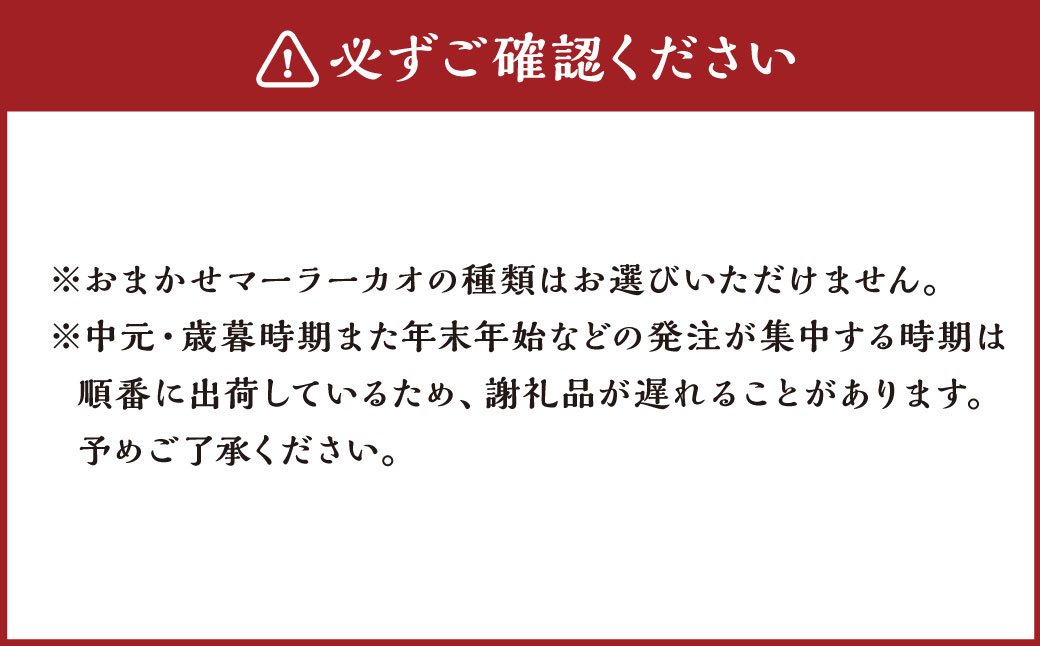 必ずご確認ください

※おまかせマーラーカオの種類はお選びいただけません。
※中元・歳暮時期また年末年始などの発注が集中する時期は順番に出荷しているため、謝礼品が遅れることがあります。予めご了承ください。